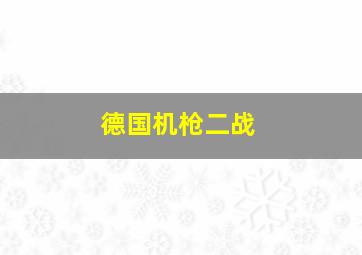 德国机枪二战